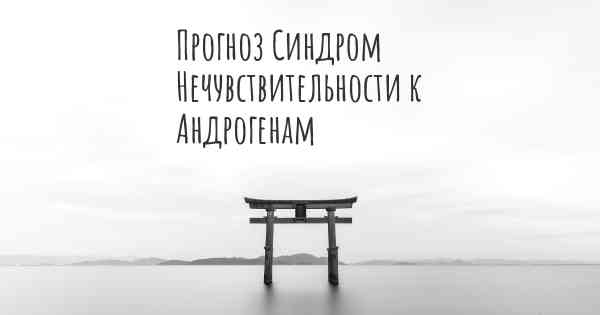 Прогноз Синдром Нечувствительности к Андрогенам